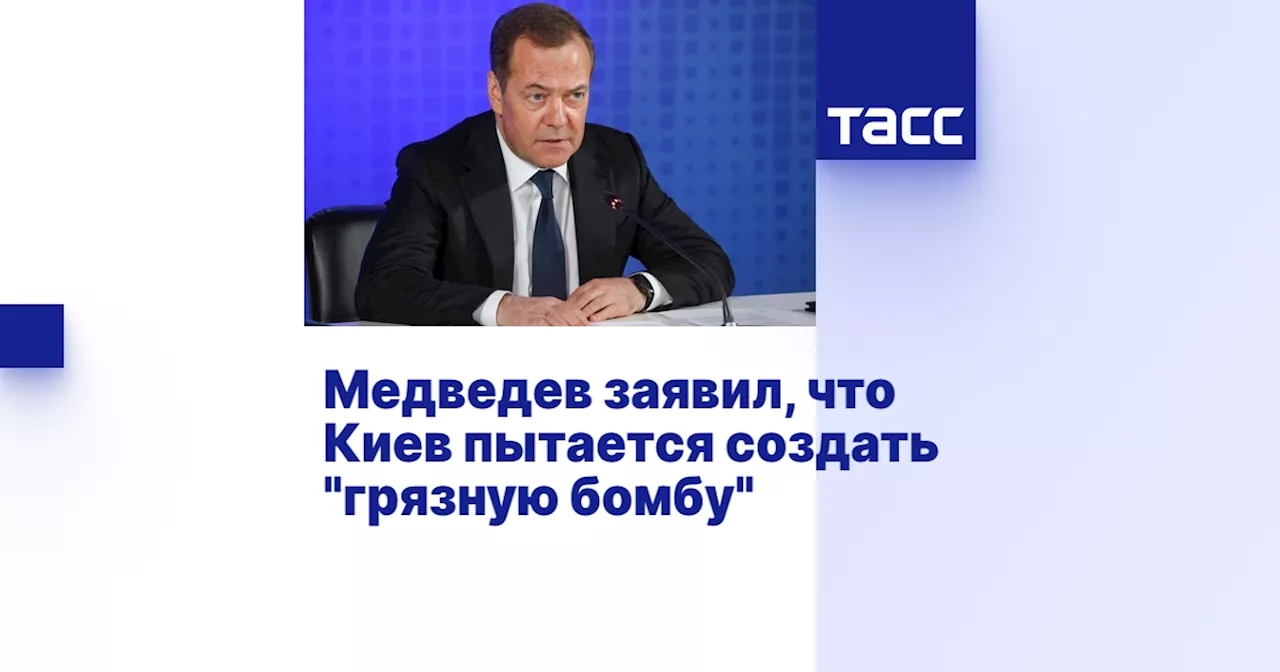 ТАСС

Медведев заявил, что Киев пытается создать "грязную бомбу"